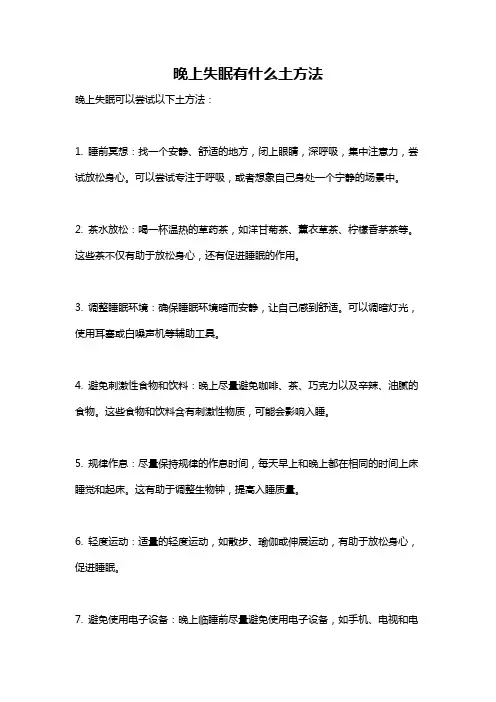 晚上失眠有什么土方法

晚上失眠可以尝试以下土方法：

1. 睡前冥想：找一个安静、舒适的地方，闭上眼睛，深呼吸，集中注意力，尝试放松身心。可以尝试专注于呼吸，或者想象自己身处一个宁静的场景中。

2. 茶水放松：喝一杯温热的草药茶，如洋甘菊茶、薰衣草茶、柠檬香茅茶等。这些茶不仅有助于放松身心，还有促进睡眠的作用。

3. 调整睡眠环境：确保睡眠环境暗而安静，让自己感到舒适。可以调暗灯光，使用耳塞或白噪声机等辅助工具。

4. 避免刺激性食物和饮料：晚上尽量避免咖啡、茶、巧克力以及辛辣、油腻的食物。这些食物和饮料含有刺激性物质，可能会影响入睡。

5. 规律作息：尽量保持规律的作息时间，每天早上和晚上都在相同的时间上床睡觉和起床。这有助于调整生物钟，提高入睡质量。

6. 轻度运动：适量的轻度运动，如散步、瑜伽或伸展运动，有助于放松身心，促进睡眠。

7. 避免使用电子设备：晚上临睡前尽量避免使用电子设备，如手机、电视和电